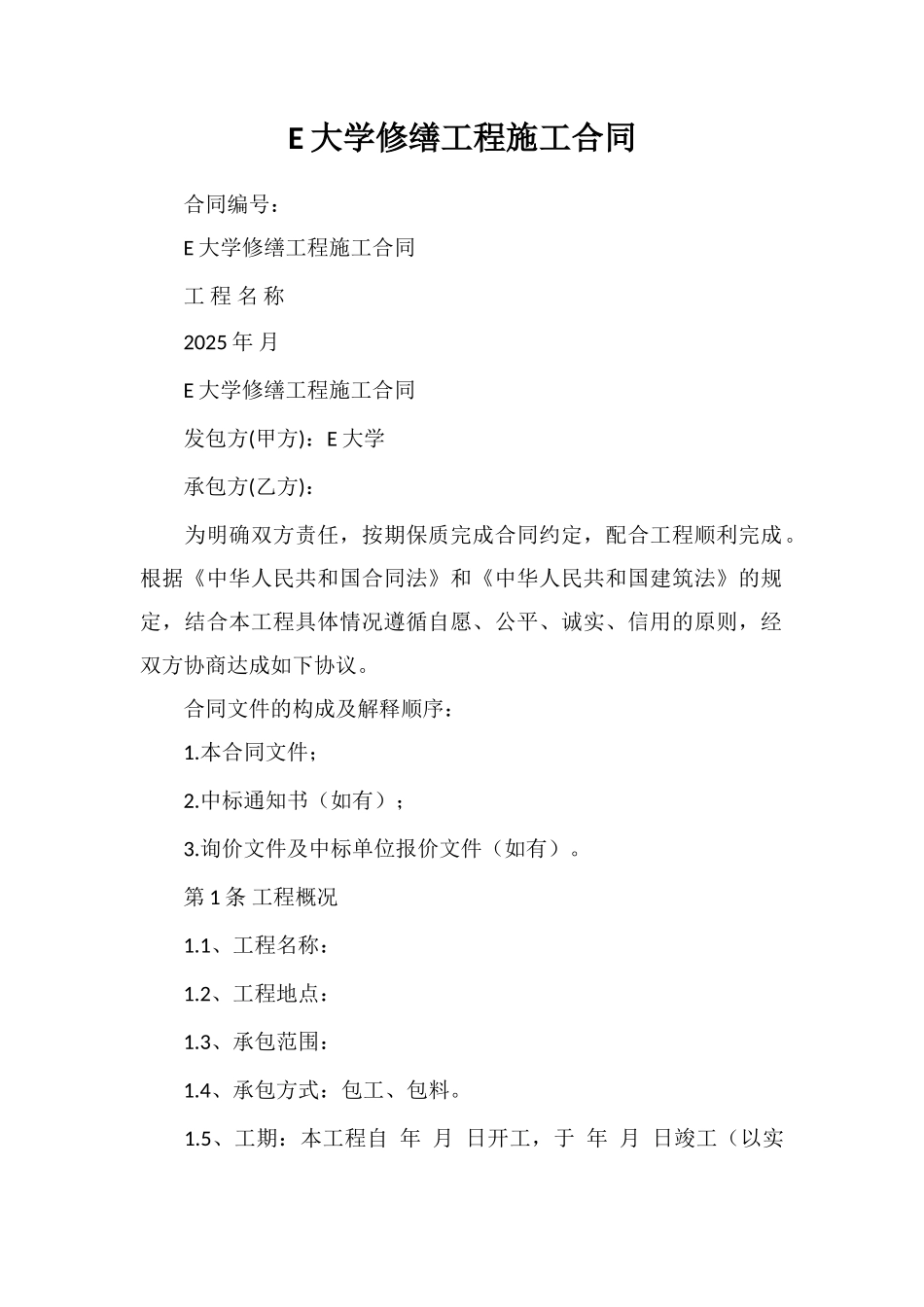 E 大学修缮工程施工合同

合同编号：

E 大学修缮工程施工合同

工 程 名 称

2025 年 月

E 大学修缮工程施工合同

发包方(甲方)：E 大学

承包方(乙方)：

为明确双方责任，按期保质完成合同约定，配合工程顺利完成。根据《中华人民共和国合同法》和《中华人民共和国建筑法》的规定，结合本工程具体情况遵循自愿、公平、诚实、信用的原则，经双方协商达成如下协议。

合同文件的构成及解释顺序：

1.本合同文件；

2.中标通知书（如有）；

3.询价文件及中标单位报价文件（如有）。

第 1 条 工程概况

1.1、工程名称：

1.2、工程地点：

1.3、承包范围：

1.4、承包方式：包工、包料。

1.5、工期：本工程自 年 月 日开工，于 年 月 日竣工（以实